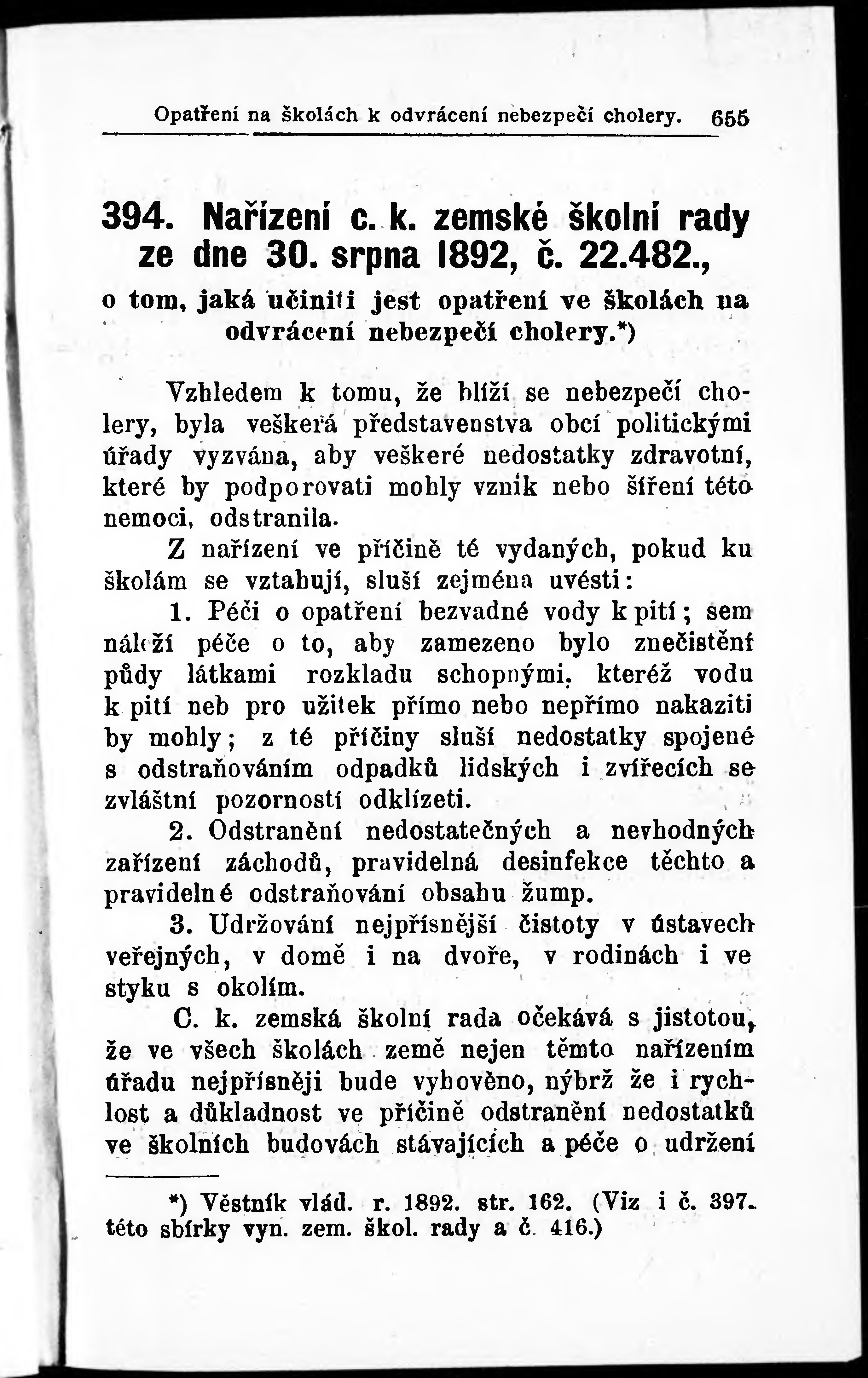 Opatření na školách k odvrácení nebezpečí cholery. 655

394. Nařízení c. k. zemské školní rady ze dne 30. srpna 1892, č. 22.482., o tom, jaká učiniti jest opatření ve školách na odvrácení nebezpečí cholery.*)

Vzhledem k tomu, že blíží se nebezpečí cholery, byla veškerá představenstva obcí politickými úřady vyzvána, aby veškeré nedostatky zdravotní, které by podporovati mohly vznik nebo šíření této nemoci, odstranila.

Z nařízení ve příčině té vydaných, pokud ku školám se vztahují, sluší zejména uvésti:

1. Péči o opatření bezvadné vody k pití; sem náleží péče o to, aby zamezeno bylo znečistění půdy látkami rozkladu schopnými, kteréž vodu k pití neb pro užitek přímo nebo nepřímo nakaziti by mohly; z té příčiny sluší nedostatky spojené s odstraňováním odpadků lidských i zvířecích se zvláštní pozorností odklízeti.

2. Odstranění nedostatečných a nevhodných zařízení záchodů, pravidelná desinfekce těchto a pravidelné odstraňování obsahu žump.

3. Udržování nejpřísnější čistoty v ústavech veřejných, v domě i na dvoře, v rodinách i ve styku s okolím.

C. k. zemská školní rada očekává s jistotou, že ve všech školách země nejen těmto nařízením úřadu nejpřísněji bude vyhověno, nýbrž že i rychlost a důkladnost ve příčině odstranění nedostatků ve školních budovách stávajících a péče o udržení

*) Věstník vlád. r. 1892. str. 162. (Viz i č. 397. této sbírky vyn. zem. škol. rady a č. 416.)